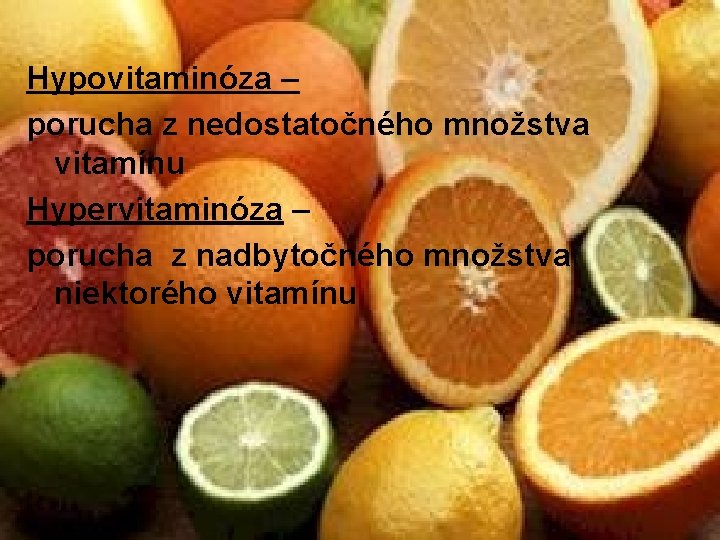 Hypovitaminóza –

porucha z nedostatočného množstva vitamínu

Hypervitaminóza –

porucha z nadbytočného množstva niektorého vitamínu